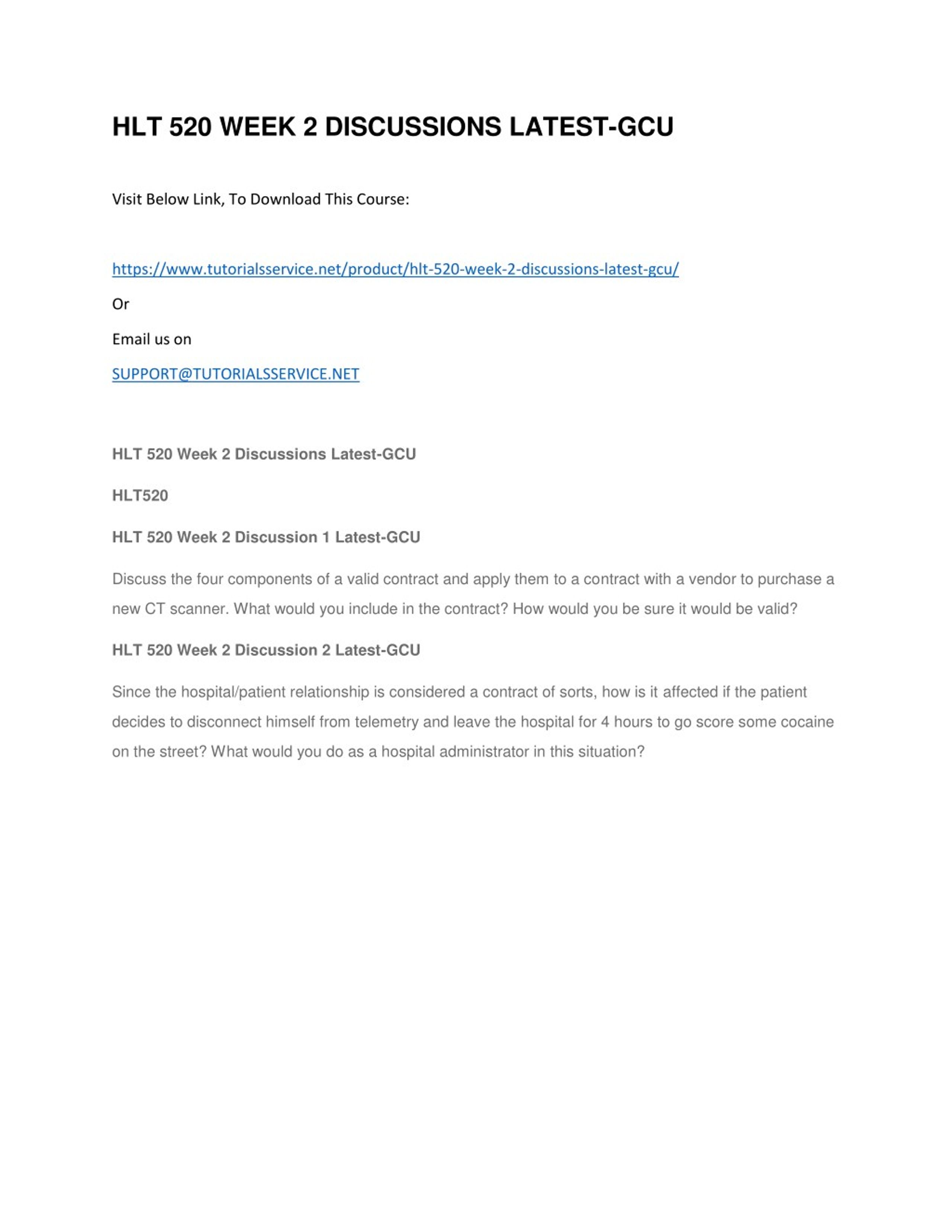 HLT 520 WEEK 2 DISCUSSIONS LATEST-GCU

Visit Below Link, To Download This Course:

https://www.tutorialsservice.net/product/hlt-520-week-2-discussions-latest-gcu/

Or

Email us on

SUPPORT@TUTORIALSSERVICE.NET

HLT 520 Week 2 Discussions Latest-GCU

HLT520

HLT 520 Week 2 Discussion 1 Latest-GCU

Discuss the four components of a valid contract and apply them to a contract with a vendor to purchase a new CT scanner. What would you include in the contract? How would you be sure it would be valid?

HLT 520 Week 2 Discussion 2 Latest-GCU

Since the hospital/patient relationship is considered a contract of sorts, how is it affected if the patient decides to disconnect himself from telemetry and leave the hospital for 4 hours to go score some cocaine on the street? What would you do as a hospital administrator in this situation?